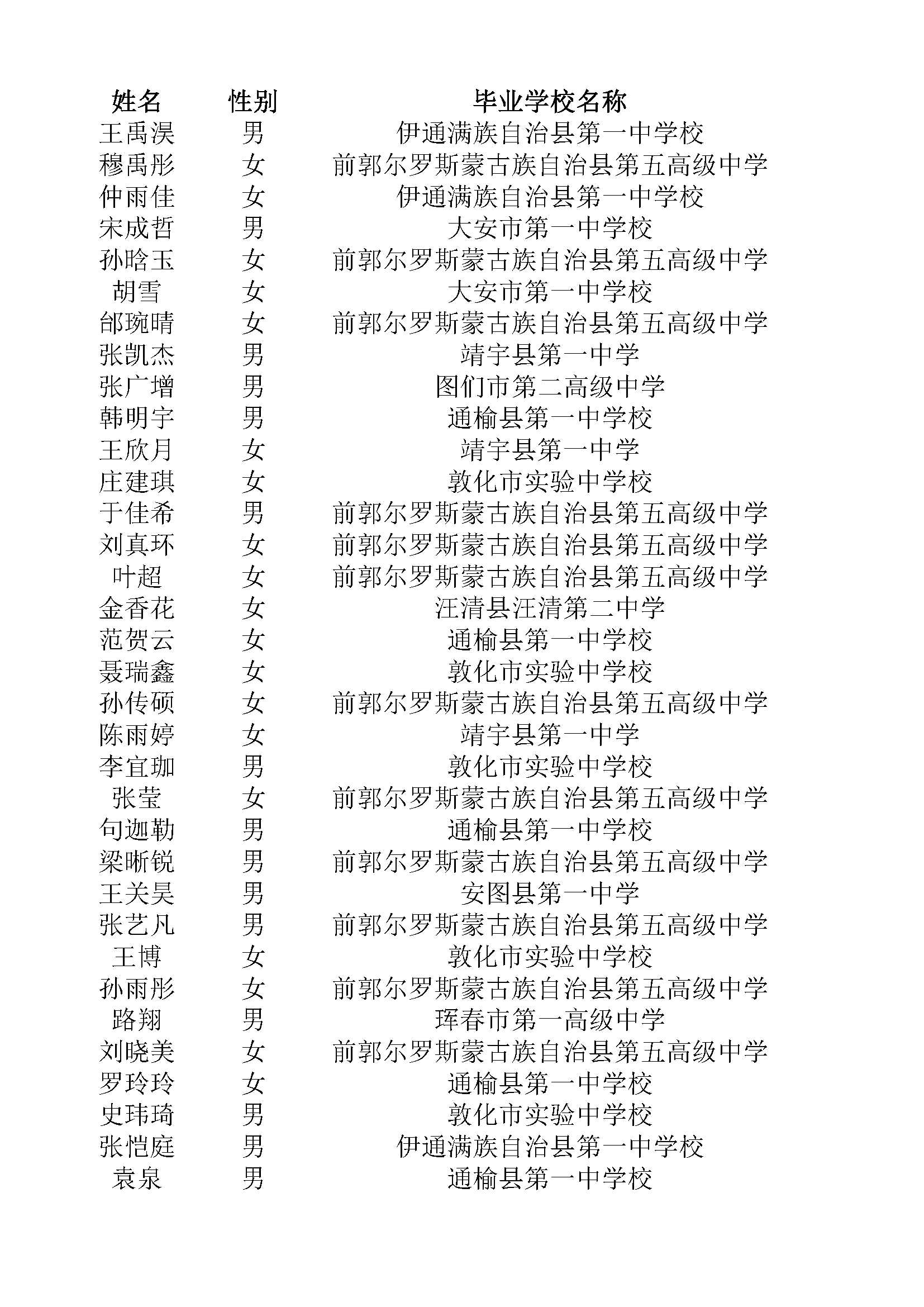 | 姓名 | 性别 | 毕业学校名称 |
|---|---|---|
| 王禹淏 | 男 | 伊通满族自治县第一中学校 |
| 穆禹彤 | 女 | 前郭尔罗斯蒙古族自治县第五高级中学 |
| 仲雨佳 | 女 | 伊通满族自治县第一中学校 |
| 宋成哲 | 男 | 大安市第一中学校 |
| 孙晗玉 | 女 | 前郭尔罗斯蒙古族自治县第五高级中学 |
| 胡雪 | 女 | 大安市第一中学校 |
| 邰琬晴 | 女 | 前郭尔罗斯蒙古族自治县第五高级中学 |
| 张凯杰 | 男 | 靖宇县第一中学 |
| 张广增 | 男 | 图们市第二高级中学 |
| 韩明宇 | 男 | 通榆县第一中学校 |
| 王欣月 | 女 | 靖宇县第一中学 |
| 庄建琪 | 女 | 敦化市实验中学校 |
| 于佳希 | 男 | 前郭尔罗斯蒙古族自治县第五高级中学 |
| 刘真环 | 女 | 前郭尔罗斯蒙古族自治县第五高级中学 |
| 叶超 | 女 | 前郭尔罗斯蒙古族自治县第五高级中学 |
| 金香花 | 女 | 汪清县汪清第二中学 |
| 范贺云 | 女 | 通榆县第一中学校 |
| 聂瑞鑫 | 女 | 敦化市实验中学校 |
| 孙传硕 | 女 | 前郭尔罗斯蒙古族自治县第五高级中学 |
| 陈雨婷 | 女 | 靖宇县第一中学 |
| 李宜珈 | 男 | 敦化市实验中学校 |
| 张莹 | 女 | 前郭尔罗斯蒙古族自治县第五高级中学 |
| 句迦勒 | 男 | 通榆县第一中学校 |
| 梁晰锐 | 男 | 前郭尔罗斯蒙古族自治县第五高级中学 |
| 王关昊 | 男 | 安图县第一中学 |
| 张艺凡 | 男 | 前郭尔罗斯蒙古族自治县第五高级中学 |
| 王博 | 女 | 敦化市实验中学校 |
| 孙雨彤 | 女 | 前郭尔罗斯蒙古族自治县第五高级中学 |
| 路翔 | 男 | 珲春市第一高级中学 |
| 刘晓美 | 女 | 前郭尔罗斯蒙古族自治县第五高级中学 |
| 罗玲玲 | 女 | 通榆县第一中学校 |
| 史玮琦 | 男 | 敦化市实验中学校 |
| 张恺庭 | 男 | 伊通满族自治县第一中学校 |
| 袁泉 | 男 | 通榆县第一中学校 |